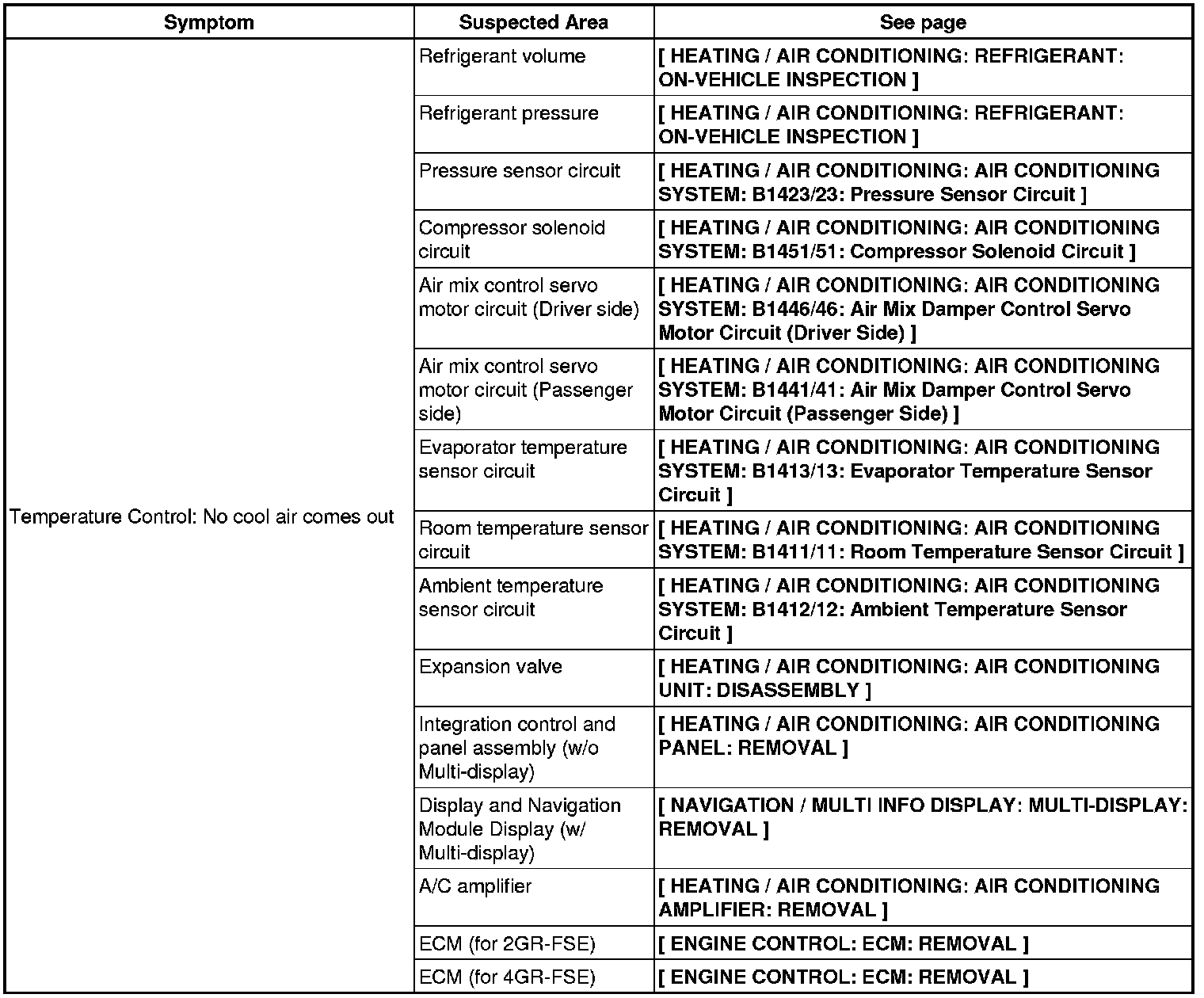 | Symptom | Suspected Area | See page |
|---|---|---|
| Temperature Control: No cool air comes out | Refrigerant volume | [ HEATING / AIR CONDITIONING: REFRIGERANT: ON-VEHICLE INSPECTION ] |
| | Refrigerant pressure | [ HEATING / AIR CONDITIONING: REFRIGERANT: ON-VEHICLE INSPECTION ] |
| | Pressure sensor circuit | [ HEATING / AIR CONDITIONING: AIR CONDITIONING SYSTEM: B1423/23: Pressure Sensor Circuit ] |
| | Compressor solenoid circuit | [ HEATING / AIR CONDITIONING: AIR CONDITIONING SYSTEM: B1451/51: Compressor Solenoid Circuit ] |
| | Air mix control servo motor circuit (Driver side) | [ HEATING / AIR CONDITIONING: AIR CONDITIONING SYSTEM: B1446/46: Air Mix Damper Control Servo Motor Circuit (Driver Side) ] |
| | Air mix control servo motor circuit (Passenger side) | [ HEATING / AIR CONDITIONING: AIR CONDITIONING SYSTEM: B1441/41: Air Mix Damper Control Servo Motor Circuit (Passenger Side) ] |
| | Evaporator temperature sensor circuit | [ HEATING / AIR CONDITIONING: AIR CONDITIONING SYSTEM: B1413/13: Evaporator Temperature Sensor Circuit ] |
| | Room temperature sensor circuit | [ HEATING / AIR CONDITIONING: AIR CONDITIONING SYSTEM: B1411/11: Room Temperature Sensor Circuit ] |
| | Ambient temperature sensor circuit | [ HEATING / AIR CONDITIONING: AIR CONDITIONING SYSTEM: B1412/12: Ambient Temperature Sensor Circuit ] |
| | Expansion valve | [ HEATING / AIR CONDITIONING: AIR CONDITIONING UNIT: DISASSEMBLY ] |
| | Integration control and panel assembly (w/o Multi-display) | [ HEATING / AIR CONDITIONING: AIR CONDITIONING PANEL: REMOVAL ] |
| | Display and Navigation Module Display (w/ Multi-display) | [ NAVIGATION / MULTI INFO DISPLAY: MULTI-DISPLAY: REMOVAL ] |
| | A/C amplifier | [ HEATING / AIR CONDITIONING: AIR CONDITIONING AMPLIFIER: REMOVAL ] |
| | ECM (for 2GR-FSE) | [ ENGINE CONTROL: ECM: REMOVAL ] |
| | ECM (for 4GR-FSE) | [ ENGINE CONTROL: ECM: REMOVAL ] |